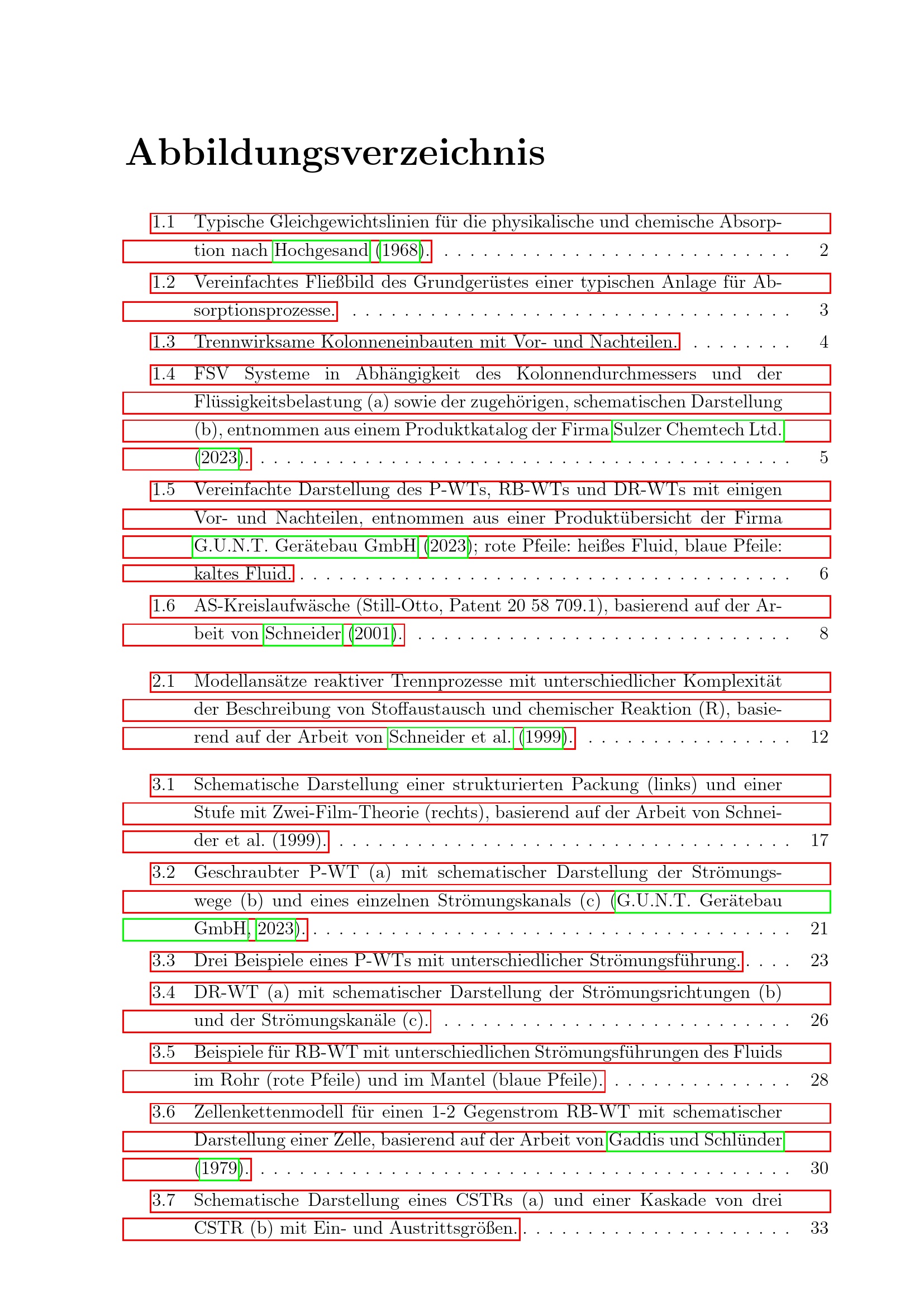 Abbildungsverzeichnis

1.1 Typische Gleichgewichtslinien für die physikalische und chemische Absorption nach Hochgesand (1968). 2

1.2 Vereinfachtes Fließbild des Grundgerüstes einer typischen Anlage für Absorptionsprozesse. 3

1.3 Trennwirksame Kolonneneinbauten mit Vor- und Nachteilen. 4

1.4 FSV Systeme in Abhängigkeit des Kolonnendurchmessers und der Flüssigkeitsbelastung (a) sowie der zugehörigen, schematischen Darstellung (b), entnommen aus einem Produktkatalog der Firma Sulzer Chemtech Ltd. (2023). 5

1.5 Vereinfachte Darstellung des P-WTs, RB-WTs und DR-WTs mit einigen Vor- und Nachteilen, entnommen aus einer Produktübersicht der Firma G.U.N.T. Gerätebau GmbH (2023); rote Pfeile: heißes Fluid, blaue Pfeile: kaltes Fluid. 6

1.6 AS-Kreislaufwäsche (Still-Otto, Patent 20 58 709.1), basierend auf der Arbeit von Schneider (2001). 8

2.1 Modellansätze reaktiver Trennprozesse mit unterschiedlicher Komplexität der Beschreibung von Stoffaustausch und chemischer Reaktion (R), basierend auf der Arbeit von Schneider et al. (1999). 12

3.1 Schematische Darstellung einer strukturierten Packung (links) und einer Stufe mit Zwei-Film-Theorie (rechts), basierend auf der Arbeit von Schneider et al. (1999). 17

3.2 Geschraubter P-WT (a) mit schematischer Darstellung der Strömungswege (b) und eines einzelnen Strömungskanals (c) (G.U.N.T. Gerätebau GmbH, 2023). 21

3.3 Drei Beispiele eines P-WTs mit unterschiedlicher Strömungsführung. 23

3.4 DR-WT (a) mit schematischer Darstellung der Strömungsrichtungen (b) und der Strömungskanäle (c). 26

3.5 Beispiele für RB-WT mit unterschiedlichen Strömungsführungen des Fluids im Rohr (rote Pfeile) und im Mantel (blaue Pfeile). 28

3.6 Zellenkettenmodell für einen 1-2 Gegenstrom RB-WT mit schematischer Darstellung einer Zelle, basierend auf der Arbeit von Gaddis und Schlünder (1979). 30

3.7 Schematische Darstellung eines CSTRs (a) und einer Kaskade von drei CSTR (b) mit Ein- und Austrittsgrößen. 33